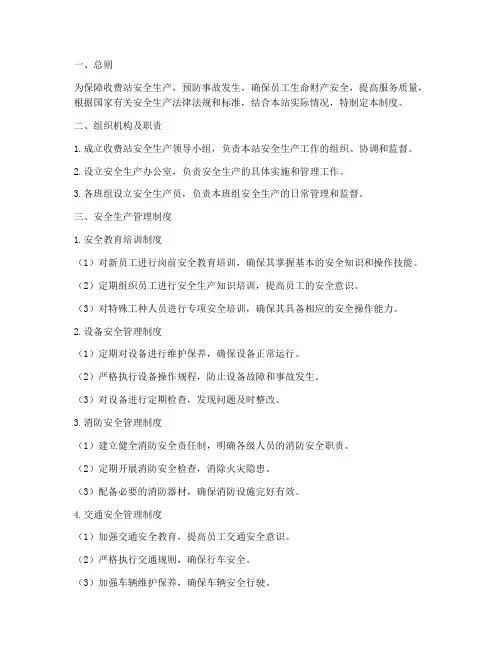 一、总则

为保障收费站安全生产，预防事故发生，确保员工生命财产安全，提高服务质量，根据国家有关安全生产法律法规和标准，结合本站实际情况，特制定本制度。

二、组织机构及职责

1. 成立收费站安全生产领导小组，负责本站安全生产工作的组织、协调和监督。

2. 设立安全生产办公室，负责安全生产的具体实施和管理工作。

3. 各班组设立安全生产员，负责本班组安全生产的日常管理和监督。

三、安全生产管理制度

1. 安全教育培训制度

（1）对新员工进行岗前安全教育培训，确保其掌握基本的安全知识和操作技能。

（2）定期组织员工进行安全生产知识培训，提高员工的安全意识。

（3）对特殊工种人员进行专项安全培训，确保其具备相应的安全操作能力。

2. 设备安全管理制度

（1）定期对设备进行维护保养，确保设备正常运行。

（2）严格执行设备操作规程，防止设备故障和事故发生。

（3）对设备进行定期检查，发现问题及时整改。

3. 消防安全管理制度

（1）建立健全消防安全责任制，明确各级人员的消防安全职责。

（2）定期开展消防安全检查，消除火灾隐患。

（3）配备必要的消防器材，确保消防设施完好有效。

4. 交通安全管理制度

（1）加强交通安全教育，提高员工交通安全意识。

（2）严格执行交通规则，确保行车安全。

（3）加强车辆维护保养，确保车辆安全行驶。